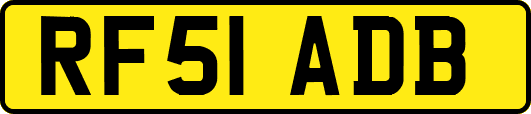 RF51 ADB